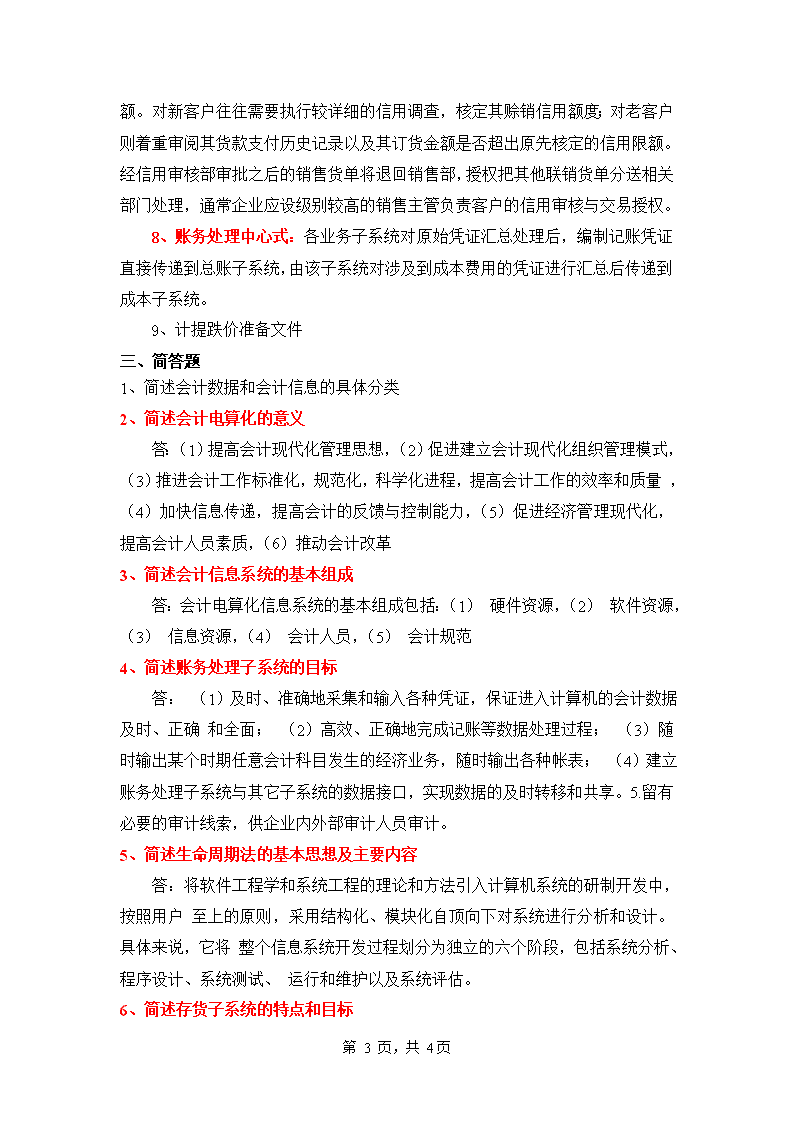 额。对新客户往往需要执行较详细的信用调查，核定其赊销信用额度;对老客户则着重审阅其货款支付历史记录以及其订货金额是否超出原先核定的信用限额。经信用审核部审批之后的销售货单将退回销售部,授权把其他联销货单分送相关部门处理，通常企业应设级别较高的销售主管负责客户的信用审核与交易授权。

8、账务处理中心式：各业务子系统对原始凭证汇总处理后，编制记账凭证直接传递到总账子系统,由该子系统对涉及到成本费用的凭证进行汇总后传递到成本子系统。

9、计提跌价准备文件

三、简答题

1、简述会计数据和会计信息的具体分类

2、简述会计电算化的意义

答:（1)提高会计现代化管理思想，(2)促进建立会计现代化组织管理模式，（3)推进会计工作标准化，规范化，科学化进程，提高会计工作的效率和质量 ，（4）加快信息传递，提高会计的反馈与控制能力，(5)促进经济管理现代化，提高会计人员素质，(6）推动会计改革

3、简述会计信息系统的基本组成

答:会计电算化信息系统的基本组成包括:（1） 硬件资源，(2） 软件资源，（3） 信息资源，(4） 会计人员，(5） 会计规范

4、简述账务处理子系统的目标

答： （1)及时、准确地采集和输入各种凭证，保证进入计算机的会计数据及时、正确 和全面； （2)高效、正确地完成记账等数据处理过程； （3)随时输出某个时期任意会计科目发生的经济业务，随时输出各种帐表； （4)建立账务处理子系统与其它子系统的数据接口，实现数据的及时转移和共享。5.留有必要的审计线索，供企业内外部审计人员审计。

5、简述生命周期法的基本思想及主要内容

答：将软件工程学和系统工程的理论和方法引入计算机系统的研制开发中，按照用户 至上的原则，采用结构化、模块化自顶向下对系统进行分析和设计。具体来说，它将 整个信息系统开发过程划分为独立的六个阶段，包括系统分析、程序设计、系统测试、 运行和维护以及系统评估。

6、简述存货子系统的特点和目标

第 3 页，共 4页